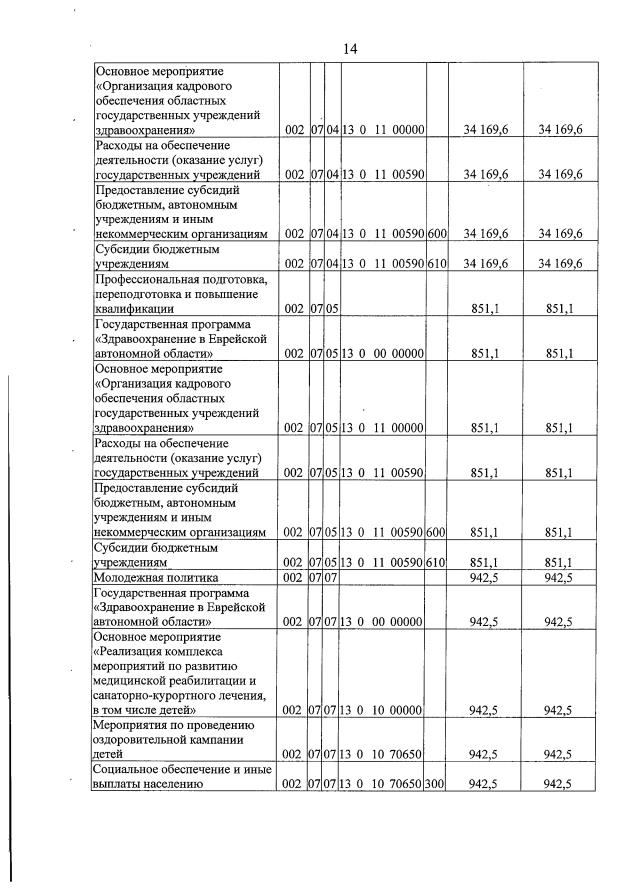 14

| Основное мероприятие «Организация кадрового обеспечения областных государственных учреждений здравоохранения» | 002 | 07 | 04 | 13 0 11 00000 | | 34 169,6 | 34 169,6 |
|---|---|---|---|---|---|---|---|
| Расходы на обеспечение деятельности (оказание услуг) государственных учреждений | 002 | 07 | 04 | 13 0 11 00590 | | 34 169,6 | 34 169,6 |
| Предоставление субсидий бюджетным, автономным учреждениям и иным некоммерческим организациям | 002 | 07 | 04 | 13 0 11 00590 | 600 | 34 169,6 | 34 169,6 |
| Субсидии бюджетным учреждениям | 002 | 07 | 04 | 13 0 11 00590 | 610 | 34 169,6 | 34 169,6 |
| Профессиональная подготовка, переподготовка и повышение квалификации | 002 | 07 | 05 | | | 851,1 | 851,1 |
| Государственная программа «Здравоохранение в Еврейской автономной области» | 002 | 07 | 05 | 13 0 00 00000 | | 851,1 | 851,1 |
| Основное мероприятие «Организация кадрового обеспечения областных государственных учреждений здравоохранения» | 002 | 07 | 05 | 13 0 11 00000 | | 851,1 | 851,1 |
| Расходы на обеспечение деятельности (оказание услуг) государственных учреждений | 002 | 07 | 05 | 13 0 11 00590 | | 851,1 | 851,1 |
| Предоставление субсидий бюджетным, автономным учреждениям и иным некоммерческим организациям | 002 | 07 | 05 | 13 0 11 00590 | 600 | 851,1 | 851,1 |
| Субсидии бюджетным учреждениям | 002 | 07 | 05 | 13 0 11 00590 | 610 | 851,1 | 851,1 |
| Молодежная политика | 002 | 07 | 07 | | | 942,5 | 942,5 |
| Государственная программа «Здравоохранение в Еврейской автономной области» | 002 | 07 | 07 | 13 0 00 00000 | | 942,5 | 942,5 |
| Основное мероприятие «Реализация комплекса мероприятий по развитию медицинской реабилитации и санаторно-курортного лечения, в том числе детей» | 002 | 07 | 07 | 13 0 10 00000 | | 942,5 | 942,5 |
| Мероприятия по проведению оздоровительной кампании детей | 002 | 07 | 07 | 13 0 10 70650 | | 942,5 | 942,5 |
| Социальное обеспечение и иные выплаты населению | 002 | 07 | 07 | 13 0 10 70650 | 300 | 942,5 | 942,5 |